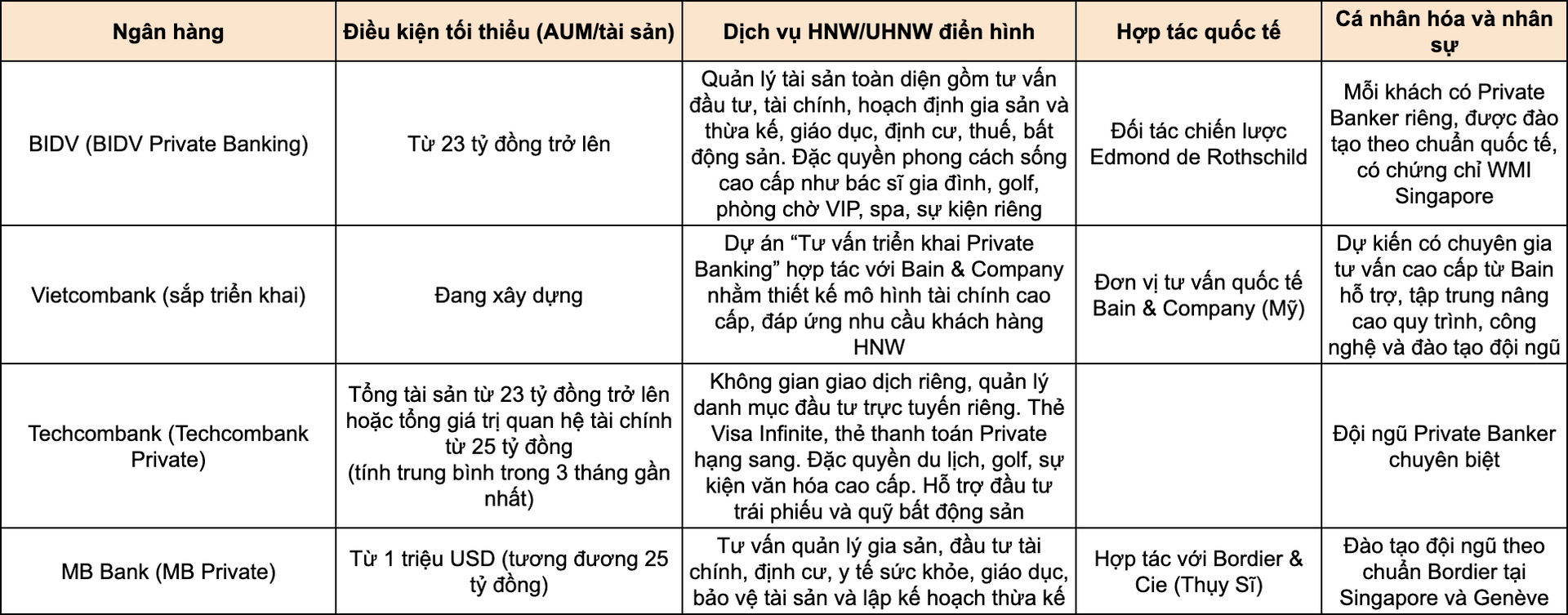 | Ngân hàng | Điều kiện tối thiểu (AUM/tài sản) | Dịch vụ HNW/UHNW điển hình | Hợp tác quốc tế | Cá nhân hóa và nhân sự |
|---|---|---|---|---|
| BIDV (BIDV Private Banking) | Từ 23 tỷ đồng trở lên | Quản lý tài sản toàn diện gồm tư vấn đầu tư, tài chính, hoạch định gia sản và thừa kế, giáo dục, định cư, thuế, bất động sản. Đặc quyền phong cách sống cao cấp như bác sĩ gia đình, golf, phòng chờ VIP, spa, sự kiện riêng | Đối tác chiến lược Edmond de Rothschild | Mỗi khách có Private Banker riêng, được đào tạo theo chuẩn quốc tế, có chứng chỉ WMI Singapore |
| Vietcombank (sắp triển khai) | Đang xây dựng | Dự án “Tư vấn triển khai Private Banking” hợp tác với Bain & Company nhằm thiết kế mô hình tài chính cao cấp, đáp ứng nhu cầu khách hàng HNW | Đơn vị tư vấn quốc tế Bain & Company (Mỹ) | Dự kiến có chuyên gia tư vấn cao cấp từ Bain hỗ trợ, tập trung nâng cao quy trình, công nghệ và đào tạo đội ngũ |
| Techcombank (Techcombank Private) | Tổng tài sản từ 23 tỷ đồng trở lên hoặc tổng giá trị quan hệ tài chính từ 25 tỷ đồng (tính trung bình trong 3 tháng gần nhất) | Không gian giao dịch riêng, quản lý danh mục đầu tư trực tuyến riêng. Thẻ Visa Infinite, thẻ thanh toán Private hạng sang. Đặc quyền du lịch, golf, sự kiện văn hóa cao cấp. Hỗ trợ đầu tư trái phiếu và quỹ bất động sản | | Đội ngũ Private Banker chuyên biệt |
| MB Bank (MB Private) | Từ 1 triệu USD (tương đương 25 tỷ đồng) | Tư vấn quản lý gia sản, đầu tư tài chính, định cư, y tế sức khỏe, giáo dục, bảo vệ tài sản và lập kế hoạch thừa kế | Hợp tác với Bordier & Cie (Thụy Sĩ) | Đào tạo đội ngũ theo chuẩn Bordier tại Singapore và Genève |